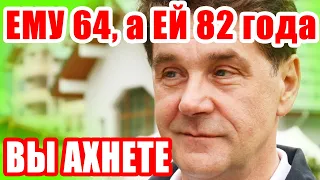 ЕМУ 64, а ЕЙ 82 года

ВЫ АХНЕТЕ